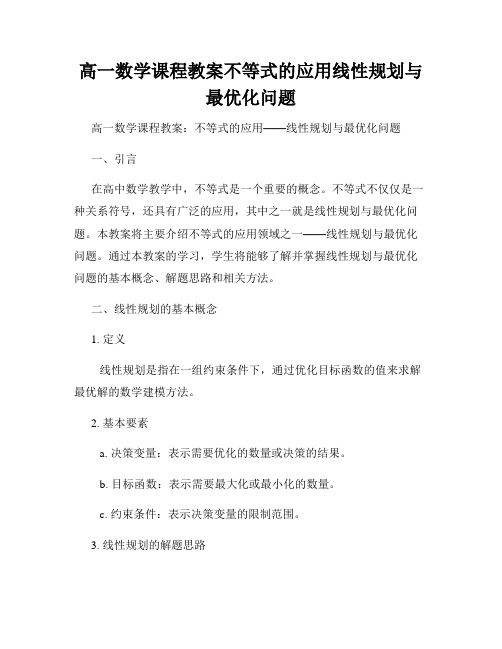 高一数学课程教案不等式的应用线性规划与最优化问题

高一数学课程教案：不等式的应用——线性规划与最优化问题

一、引言

在高中数学教学中，不等式是一个重要的概念。不等式不仅仅是一种关系符号，还具有广泛的应用，其中之一就是线性规划与最优化问题。本教案将主要介绍不等式的应用领域之一——线性规划与最优化问题。通过本教案的学习，学生将能够了解并掌握线性规划与最优化问题的基本概念、解题思路和相关方法。

二、线性规划的基本概念

1. 定义

线性规划是指在一组约束条件下，通过优化目标函数的值来求解最优解的数学建模方法。

2. 基本要素

a. 决策变量：表示需要优化的数量或决策的结果。

b. 目标函数：表示需要最大化或最小化的数量。

c. 约束条件：表示决策变量的限制范围。

3. 线性规划的解题思路